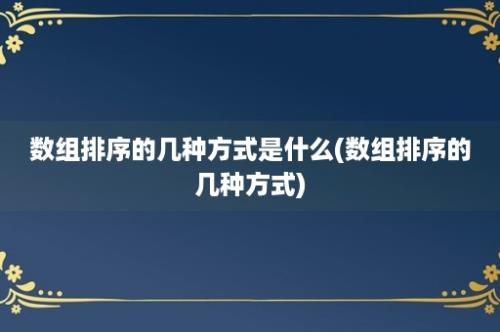 数组排序的几种方式是什么(数组排序的几种方式)